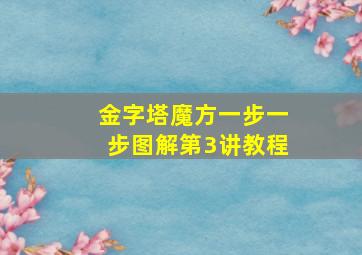 金字塔魔方一步一步图解第3讲教程